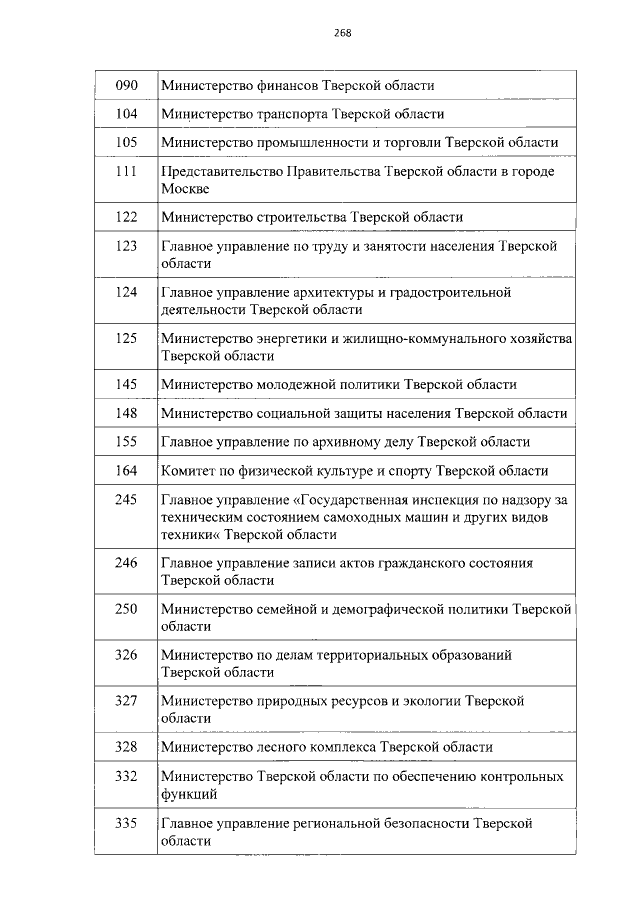 268

| | |
|---|---|
| 090 | Министерство финансов Тверской области |
| 104 | Министерство транспорта Тверской области |
| 105 | Министерство промышленности и торговли Тверской области |
| 111 | Представительство Правительства Тверской области в городе Москве |
| 122 | Министерство строительства Тверской области |
| 123 | Главное управление по труду и занятости населения Тверской области |
| 124 | Главное управление архитектуры и градостроительной деятельности Тверской области |
| 125 | Министерство энергетики и жилищно-коммунального хозяйства Тверской области |
| 145 | Министерство молодежной политики Тверской области |
| 148 | Министерство социальной защиты населения Тверской области |
| 155 | Главное управление по архивному делу Тверской области |
| 164 | Комитет по физической культуре и спорту Тверской области |
| 245 | Главное управление «Государственная инспекция по надзору за техническим состоянием самоходных машин и других видов техники« Тверской области |
| 246 | Главное управление записи актов гражданского состояния Тверской области |
| 250 | Министерство семейной и демографической политики Тверской области |
| 326 | Министерство по делам территориальных образований Тверской области |
| 327 | Министерство природных ресурсов и экологии Тверской области |
| 328 | Министерство лесного комплекса Тверской области |
| 332 | Министерство Тверской области по обеспечению контрольных функций |
| 335 | Главное управление региональной безопасности Тверской области |